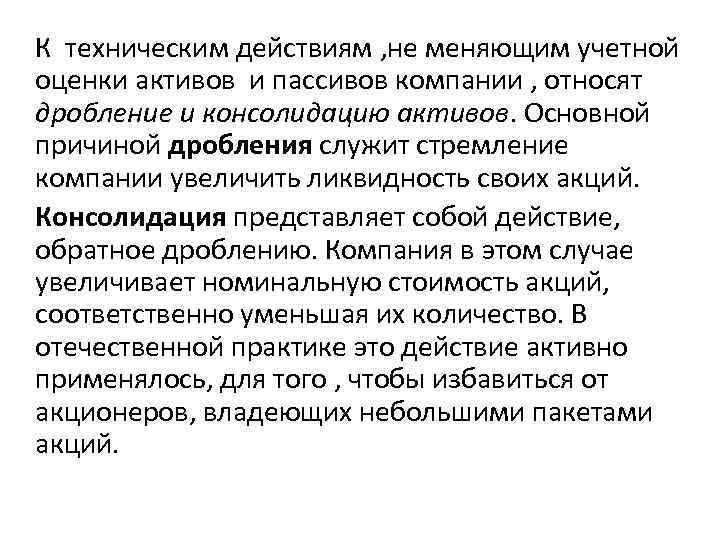 К техническим действиям ,не меняющим учетной оценки активов и пассивов компании , относят дробление и консолидацию активов. Основной причиной дробления служит стремление компании увеличить ликвидность своих акций.

Консолидация представляет собой действие, обратное дроблению. Компания в этом случае увеличивает номинальную стоимость акций, соответственно уменьшая их количество. В отечественной практике это действие активно применялось, для того , чтобы избавиться от акционеров, владеющих небольшими пакетами акций.